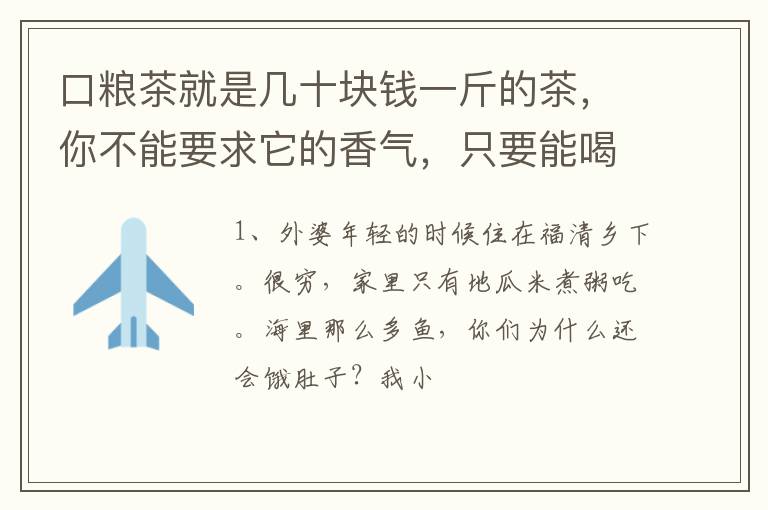 口粮茶就是几十块钱一斤的茶，你不能要求它的香气，只要能喝

1、外婆年轻的时候住在福清乡下。很穷，家里只有地瓜米煮粥吃。海里那么多鱼，你们为什么还会饿肚子？我小